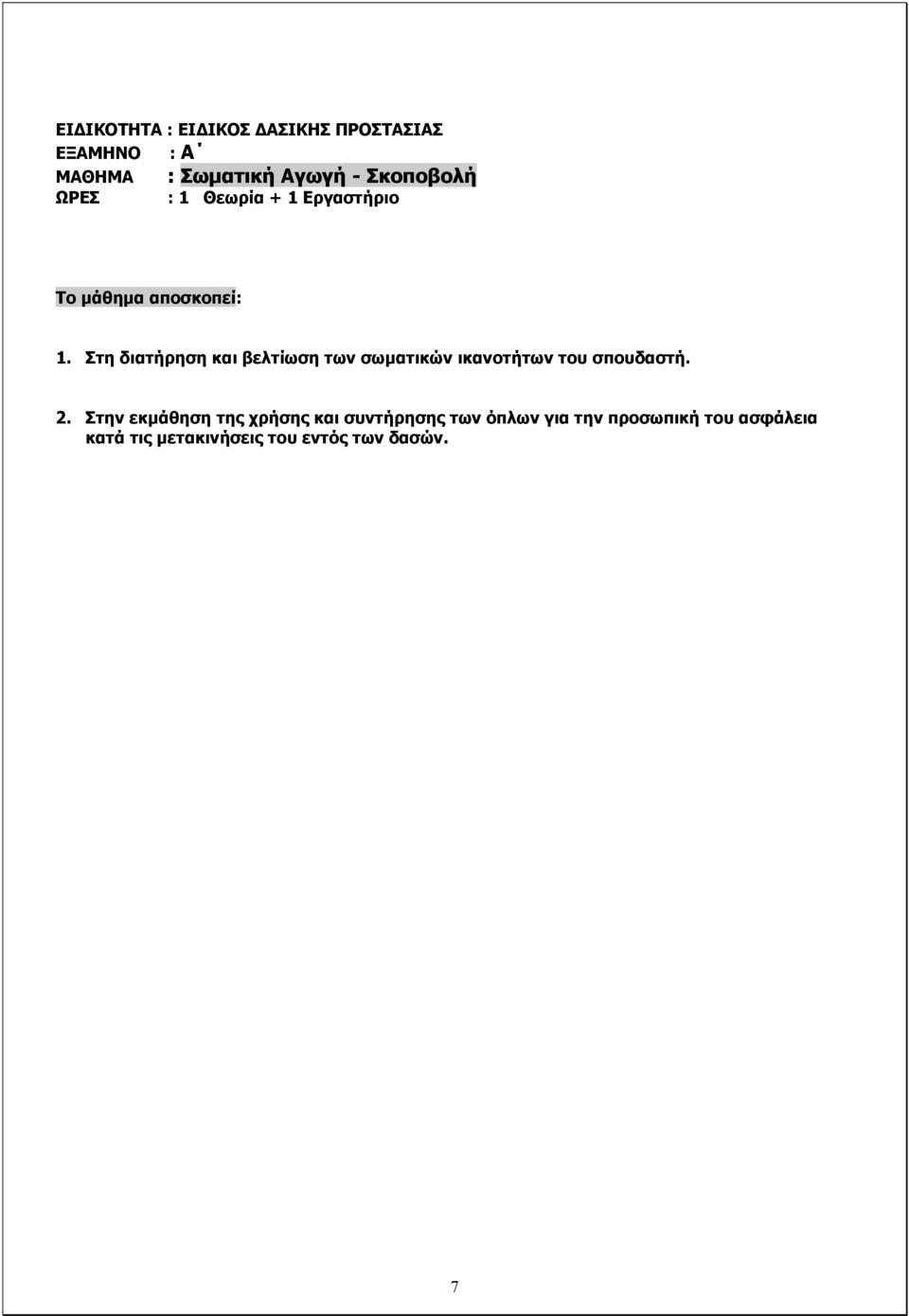 ΕΙΔΙΚΟΤΗΤΑ : ΕΙΔΙΚΟΣ ΔΑΣΙΚΗΣ ΠΡΟΣΤΑΣΙΑΣ
ΕΞΑΜΗΝΟ : Α΄
ΜΑΘΗΜΑ : Σωματική Αγωγή - Σκοποβολή
ΩΡΕΣ : 1 Θεωρία + 1 Εργαστήριο

Το μάθημα αποσκοπεί:

1. Στη διατήρηση και βελτίωση των σωματικών ικανοτήτων του σπουδαστή.

2. Στην εκμάθηση της χρήσης και συντήρησης των όπλων για την προσωπική του ασφάλεια κατά τις μετακινήσεις του εντός των δασών.

7